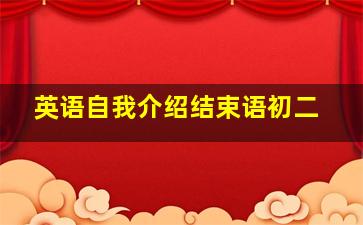 英语自我介绍结束语初二